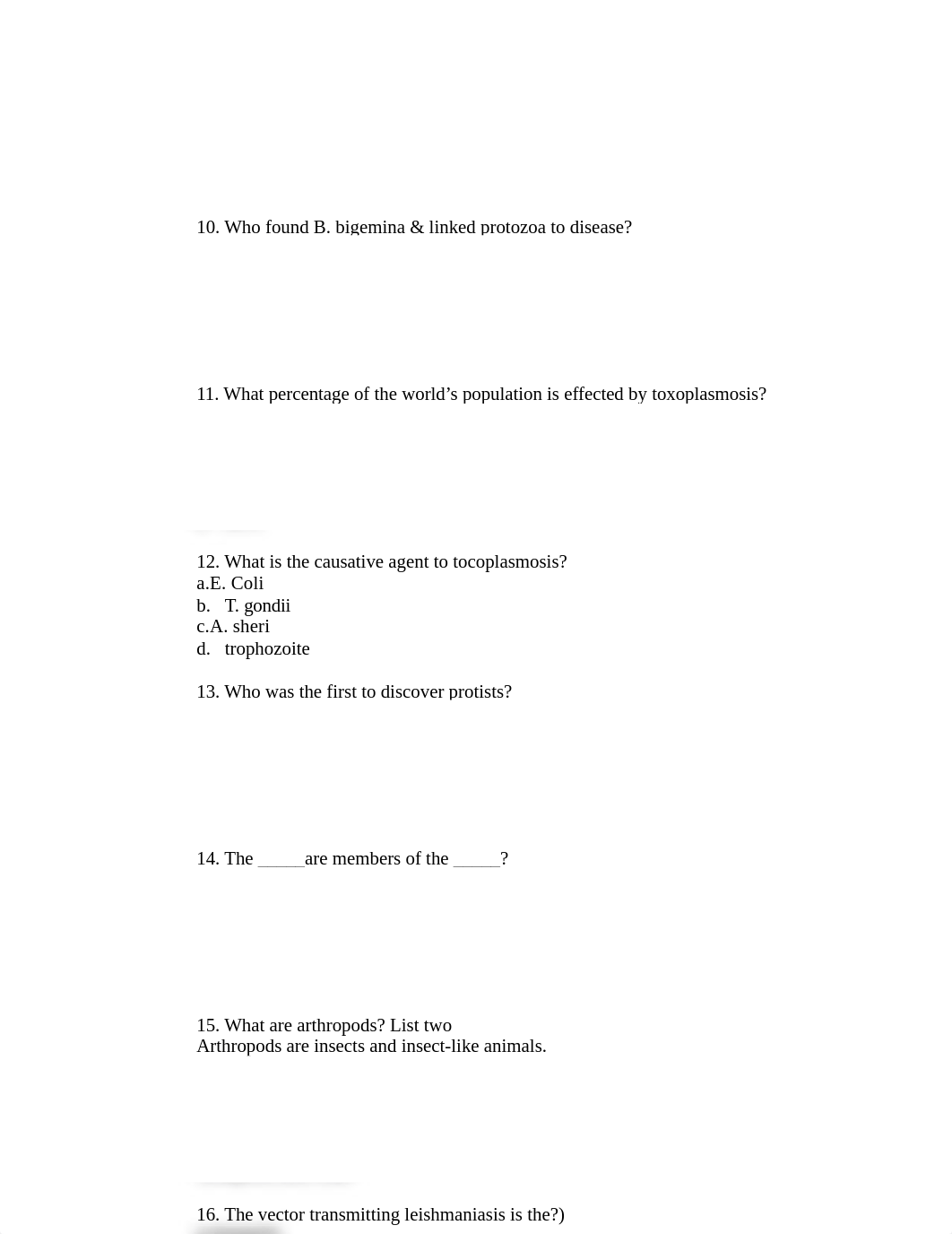 10. Who found B. bigemina & linked protozoa to disease?

11. What percentage of the world’s population is effected by toxoplasmosis?

12. What is the causative agent to tocoplasmosis?
a.E. Coli
b. T. gondii
c.A. sheri
d. trophozoite

13. Who was the first to discover protists?

14. The _____are members of the _____?

15. What are arthropods? List two
Arthropods are insects and insect-like animals.

16. The vector transmitting leishmaniasis is the?)